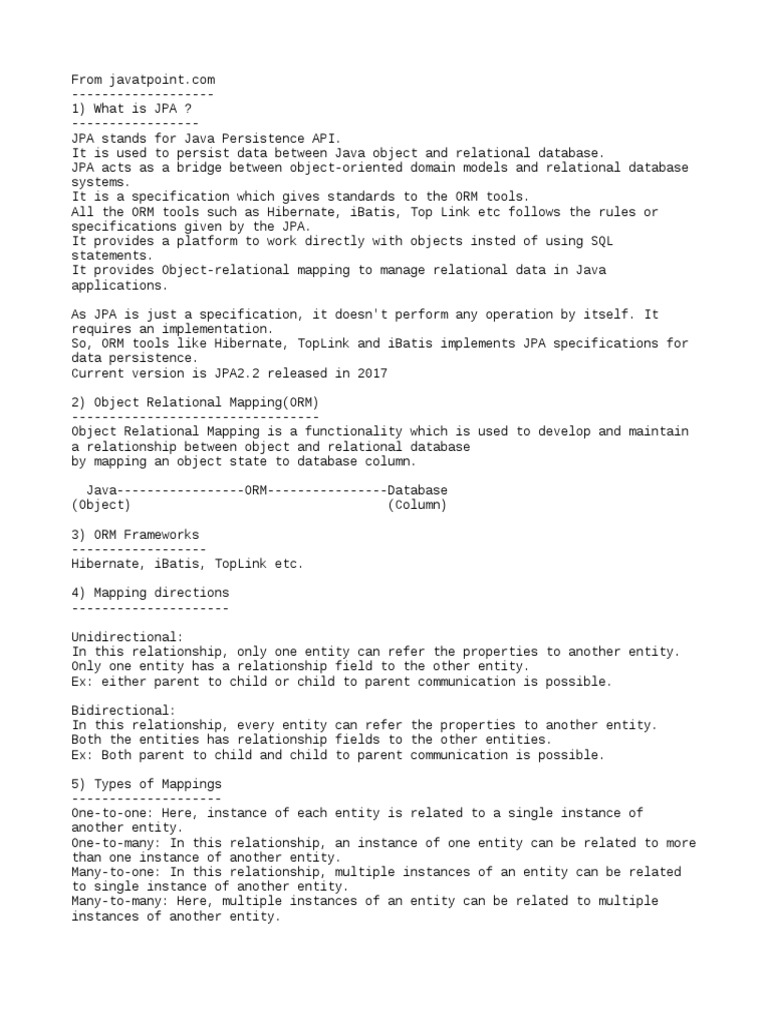 From javatpoint.com
-------------------
1) What is JPA ?
-----------------
JPA stands for Java Persistence API.
It is used to persist data between Java object and relational database.
JPA acts as a bridge between object-oriented domain models and relational database systems.
It is a specification which gives standards to the ORM tools.
All the ORM tools such as Hibernate, iBatis, Top Link etc follows the rules or specifications given by the JPA.
It provides a platform to work directly with objects insted of using SQL statements.
It provides Object-relational mapping to manage relational data in Java applications.

As JPA is just a specification, it doesn't perform any operation by itself. It requires an implementation.
So, ORM tools like Hibernate, TopLink and iBatis implements JPA specifications for data persistence.
Current version is JPA2.2 released in 2017

2) Object Relational Mapping(ORM)
---------------------------------
Object Relational Mapping is a functionality which is used to develop and maintain a relationship between object and relational database
by mapping an object state to database column.

Java-----------------ORM----------------Database
(Object) (Column)

3) ORM Frameworks
------------------
Hibernate, iBatis, TopLink etc.

4) Mapping directions
---------------------

Unidirectional:
In this relationship, only one entity can refer the properties to another entity.
Only one entity has a relationship field to the other entity.
Ex: either parent to child or child to parent communication is possible.

Bidirectional:
In this relationship, every entity can refer the properties to another entity.
Both the entities has relationship fields to the other entities.
Ex: Both parent to child and child to parent communication is possible.

5) Types of Mappings
--------------------
One-to-one: Here, instance of each entity is related to a single instance of another entity.
One-to-many: In this relationship, an instance of one entity can be related to more than one instance of another entity.
Many-to-one: In this relationship, multiple instances of an entity can be related to single instance of another entity.
Many-to-many: Here, multiple instances of an entity can be related to multiple instances of another entity.